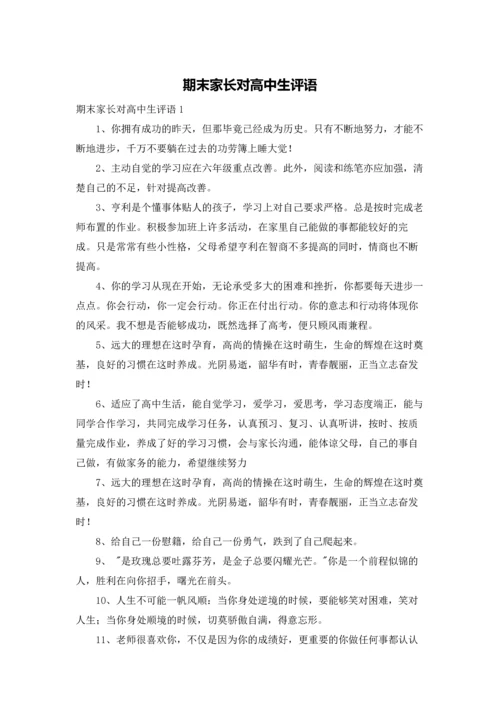 期末家长对高中生评语

期末家长对高中生评语 1

1、你拥有成功的昨天，但那毕竟已经成为历史。只有不断地努力，才能不断地进步，千万不要躺在过去的功劳簿上睡大觉！

2、主动自觉的学习应在六年级重点改善。此外，阅读和练笔亦应加强，清楚自己的不足，针对提高改善。

3、亨利是个懂事体贴人的孩子，学习上对自己要求严格。总是按时完成老师布置的作业。积极参加班上许多活动，在家里自己能做的事都能较好的完成。只是常常有些小性格，父母希望亨利在智商不多提高的同时，情商也不断提高。

4、你的学习从现在开始，无论承受多大的困难和挫折，你都要每天进步一点点。你会行动，你一定会行动。你正在付出行动。你的意志和行动将体现你的风采。我不想是否能够成功，既然选择了高考，便只顾风雨兼程。

5、远大的理想在这时孕育，高尚的情操在这时萌生，生命的辉煌在这时奠基，良好的习惯在这时养成。光阴易逝，韶华有时，青春靓丽，正当立志奋发时！

6、适应了高中生活，能自觉学习，爱学习，爱思考，学习态度端正，能与同学合作学习，共同完成学习任务，认真预习、复习、认真听讲，按时、按质量完成作业，养成了好的学习习惯，会与家长沟通，能体谅父母，自己的事自己做，有做家务的能力，希望继续努力

7、远大的理想在这时孕育，高尚的情操在这时萌生，生命的辉煌在这时奠基，良好的习惯在这时养成。光阴易逝，韶华有时，青春靓丽，正当立志奋发时！

8、给自己一份慰籍，给自己一份勇气，跌到了自己爬起来。

9、"是玫瑰总要吐露芬芳，是金子总要闪耀光芒。"你是一个前程似锦的人，胜利在向你招手，曙光在前头。

10、人生不可能一帆风顺：当你身处逆境的时候，要能够笑对困难，笑对人生；当你身处顺境的时候，切莫骄傲自满，得意忘形。

11、老师很喜欢你，不仅是因为你的成绩好，更重要的你做任何事都认认